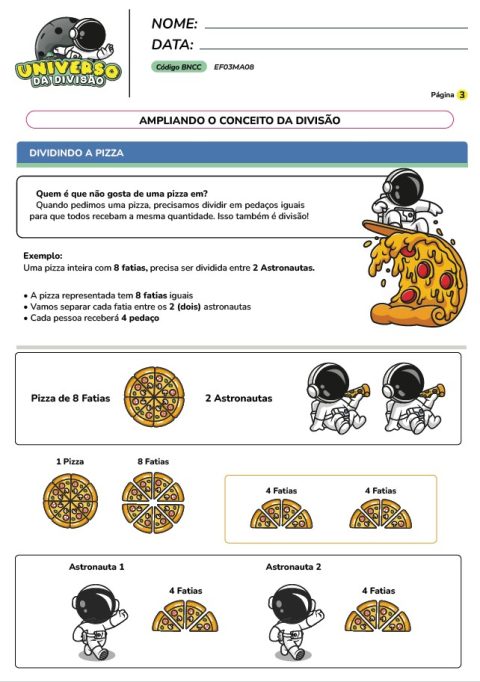 UNIVERSO DA DIVISÃO

NOME:
DATA:
Código BNCC EF03MA08

Página 3

AMPLIANDO O CONCEITO DA DIVISÃO

DIVIDINDO A PIZZA

Quem é que não gosta de uma pizza em?
Quando pedimos uma pizza, precisamos dividir em pedaços iguais para que todos recebam a mesma quantidade. Isso também é divisão!

Exemplo:
Uma pizza inteira com 8 fatias, precisa ser dividida entre 2 Astronautas.

• A pizza representada tem 8 fatias iguais
• Vamos separar cada fatia entre os 2 (dois) astronautas
• Cada pessoa receberá 4 pedaço

Pizza de 8 Fatias

2 Astronautas

1 Pizza

8 Fatias

4 Fatias

4 Fatias

Astronauta 1

4 Fatias

Astronauta 2

4 Fatias